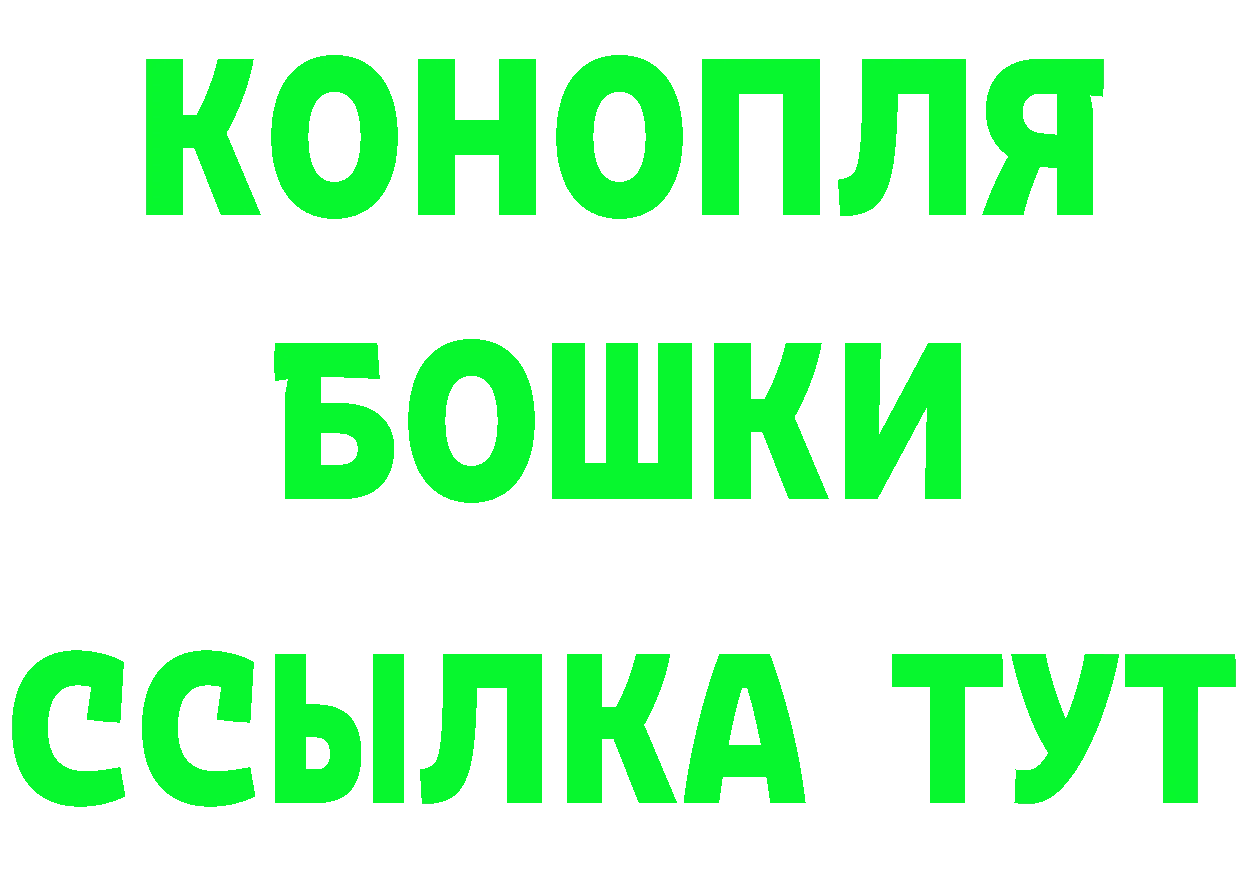 КОНОПЛЯ
БОШКИ
ССЫЛКА ТУТ